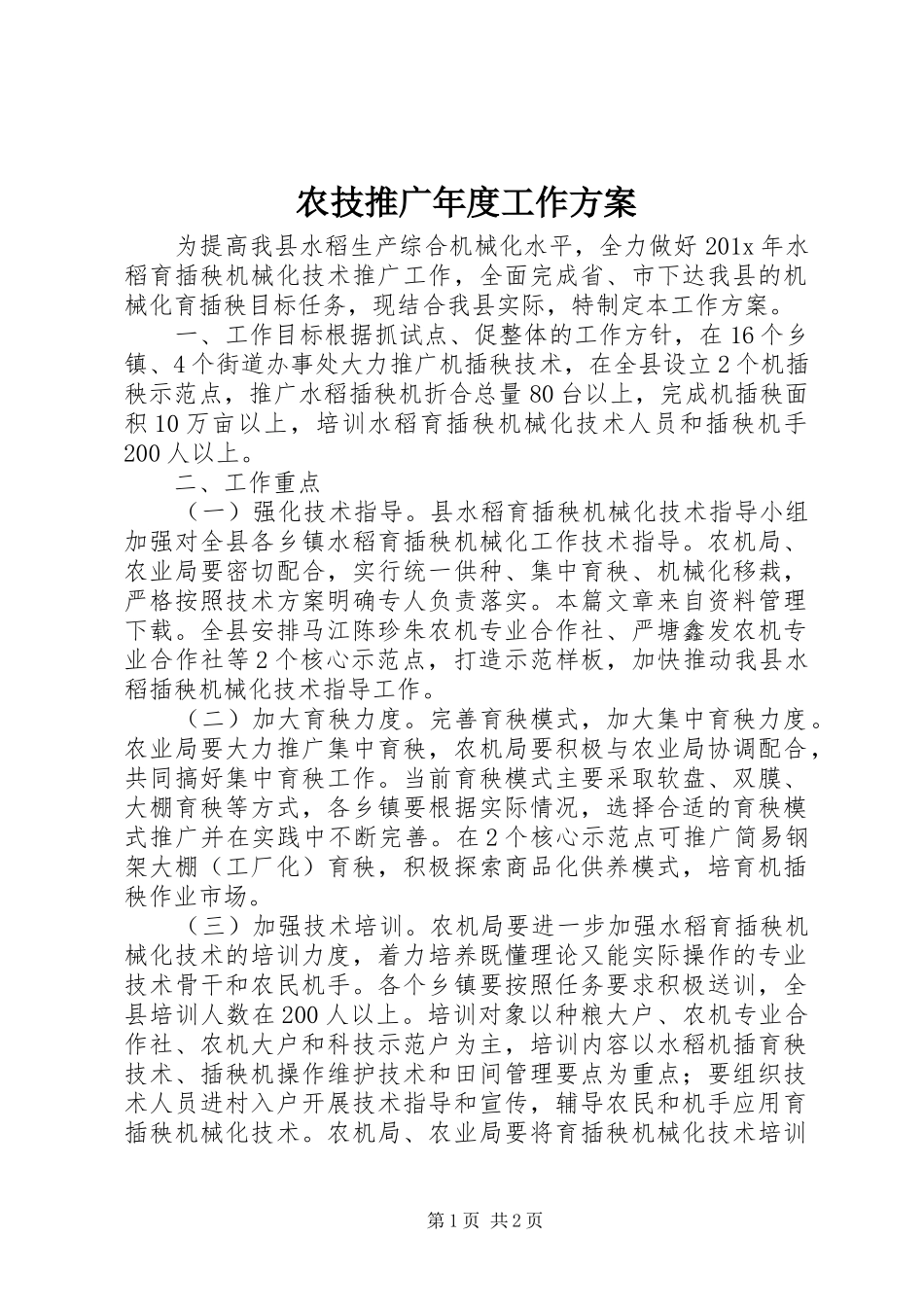 农技推广年度工作方案

为提高我县水稻生产综合机械化水平，全力做好201x年水稻育插秧机械化技术推广工作，全面完成省、市下达我县的机械化育插秧目标任务，现结合我县实际，特制定本工作方案。

一、工作目标根据抓试点、促整体的工作方针，在16个乡镇、4个街道办事处大力推广机插秧技术，在全县设立2个机插秧示范点，推广水稻插秧机折合总量80台以上，完成机插秧面积10万亩以上，培训水稻育插秧机械化技术人员和插秧机手200人以上。

二、工作重点

（一）强化技术指导。县水稻育插秧机械化技术指导小组加强对全县各乡镇水稻育插秧机械化工作技术指导。农机局、农业局要密切配合，实行统一供种、集中育秧、机械化移栽，严格按照技术方案明确专人负责落实。本篇文章来自资料管理下载。全县安排马江陈珍朱农机专业合作社、严塘鑫发农机专业合作社等2个核心示范点，打造示范样板，加快推动我县水稻插秧机械化技术指导工作。

（二）加大育秧力度。完善育秧模式，加大集中育秧力度。农业局要大力推广集中育秧，农机局要积极与农业局协调配合，共同搞好集中育秧工作。当前育秧模式主要采取软盘、双膜、大棚育秧等方式，各乡镇要根据实际情况，选择合适的育秧模式推广并在实践中不断完善。在2个核心示范点可推广简易钢架大棚（工厂化）育秧，积极探索商品化供养模式，培育机插秧作业市场。

（三）加强技术培训。农机局要进一步加强水稻育插秧机械化技术的培训力度，着力培养既懂理论又能实际操作的专业技术骨干和农民机手。各个乡镇要按照任务要求积极送训，全县培训人数在200人以上。培训对象以种粮大户、农机专业合作社、农机大户和科技示范户为主，培训内容以水稻机插育秧技术、插秧机操作维护技术和田间管理要点为重点；要组织技术人员进村入户开展技术指导和宣传，辅导农民和机手应用育插秧机械化技术。农机局、农业局要将育插秧机械化技术培训

第1页 共2页